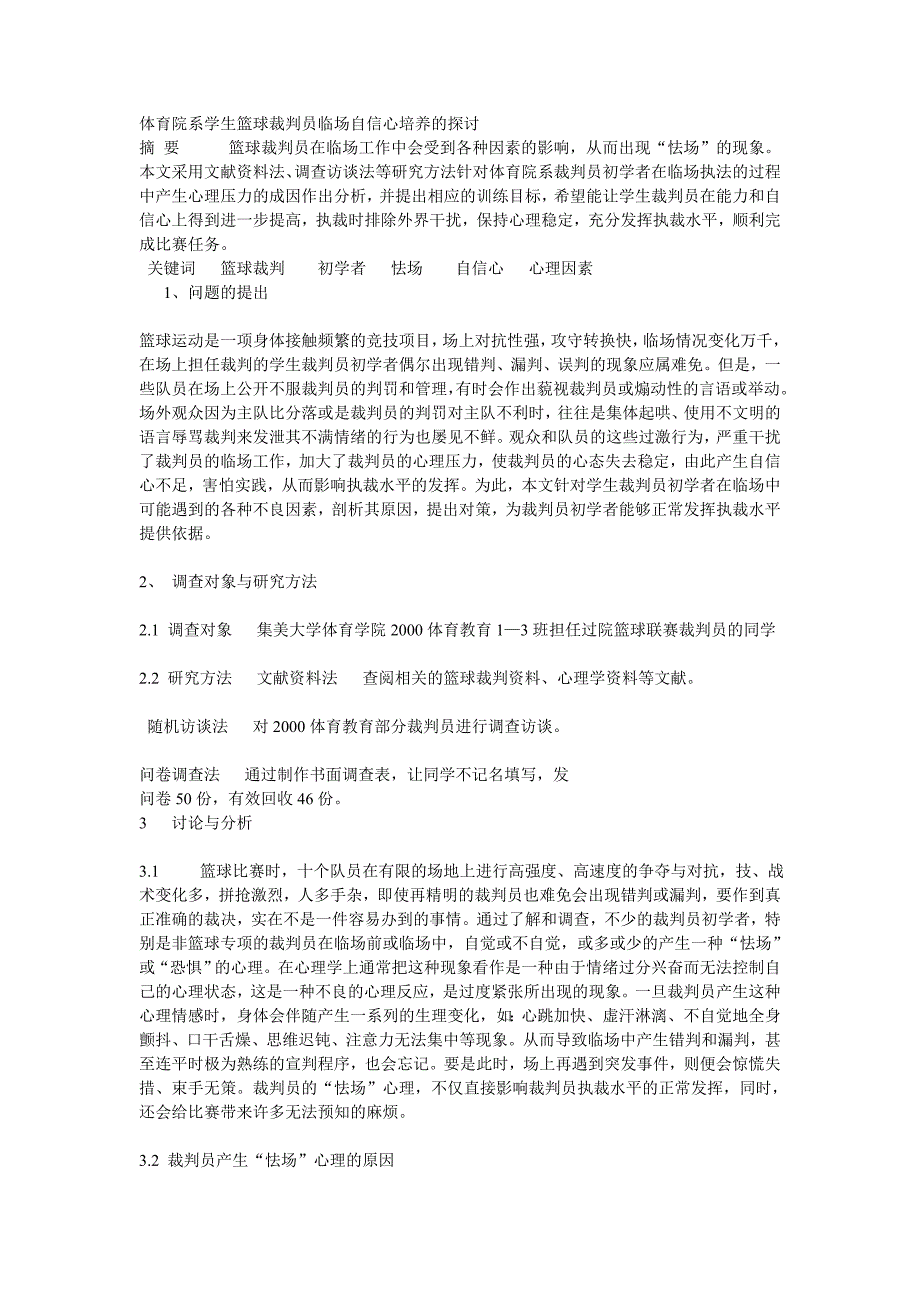 体育院系学生篮球裁判员临场自信心培养的探讨
摘 要　　篮球裁判员在临场工作中会受到各种因素的影响，从而出现“怯场”的现象。本文采用文献资料法、调查访谈法等研究方法针对体育院系裁判员初学者在临场执法的过程中产生心理压力的成因作出分析，并提出相应的训练目标，希望能让学生裁判员在能力和自信心上得到进一步提高，执裁时排除外界干扰，保持心理稳定，充分发挥执裁水平，顺利完成比赛任务。
关键词　篮球裁判　初学者　怯场　自信心　心理因素
1、问题的提出

篮球运动是一项身体接触频繁的竞技项目，场上对抗性强，攻守转换快，临场情况变化万千，在场上担任裁判的学生裁判员初学者偶尔出现错判、漏判、误判的现象应属难免。但是，一些队员在场上公开不服裁判员的判罚和管理，有时会作出藐视裁判员或煽动性的言语或举动。场外观众因为主队比分落或是裁判员的判罚对主队不利时，往往是集体起哄、使用不文明的语言辱骂裁判来发泄其不满情绪的行为也屡见不鲜。观众和队员的这些过激行为，严重干扰了裁判员的临场工作，加大了裁判员的心理压力，使裁判员的心态失去稳定，由此产生自信心不足，害怕实践，从而影响执裁水平的发挥。为此，本文针对学生裁判员初学者在临场中可能遇到的各种不良因素，剖析其原因，提出对策，为裁判员初学者能够正常发挥执裁水平提供依据。

2、 调查对象与研究方法

2.1 调查对象　集美大学体育学院 2000 体育教育 1—3 班担任过院篮球联赛裁判员的同学

2.2 研究方法　文献资料法　查阅相关的篮球裁判资料、心理学资料等文献。

随机访谈法　对 2000 体育教育部分裁判员进行调查访谈。

问卷调查法　通过制作书面调查表，让同学不记名填写，发问卷 50 份，有效回收 46 份。
3　讨论与分析

3.1　　篮球比赛时，十个队员在有限的场地上进行高强度、高速度的争夺与对抗，技、战术变化多，拼抢激烈，人多手杂，即使再精明的裁判员也难免会出现错判或漏判，要作到真正准确的裁决，实在不是一件容易办到的事情。通过了解和调查，不少的裁判员初学者，特别是非篮球专项的裁判员在临场前或临场中，自觉或不自觉，或多或少的产生一种“怯场”或“恐惧”的心理。在心理学上通常把这种现象看作是一种由于情绪过分兴奋而无法控制自己的心理状态，这是一种不良的心理反应，是过度紧张所出现的现象。一旦裁判员产生这种心理情感时，身体会伴随产生一系列的生理变化，如：心跳加快、虚汗淋漓、不自觉地全身颤抖、口干舌燥、思维迟钝、注意力无法集中等现象。从而导致临场中产生错判和漏判，甚至连平时极为熟练的宣判程序，也会忘记。要是此时，场上再遇到突发事件，则便会惊慌失措、束手无策。裁判员的“怯场”心理，不仅直接影响裁判员执裁水平的正常发挥，同时，还会给比赛带来许多无法预知的麻烦。

3.2 裁判员产生“怯场”心理的原因